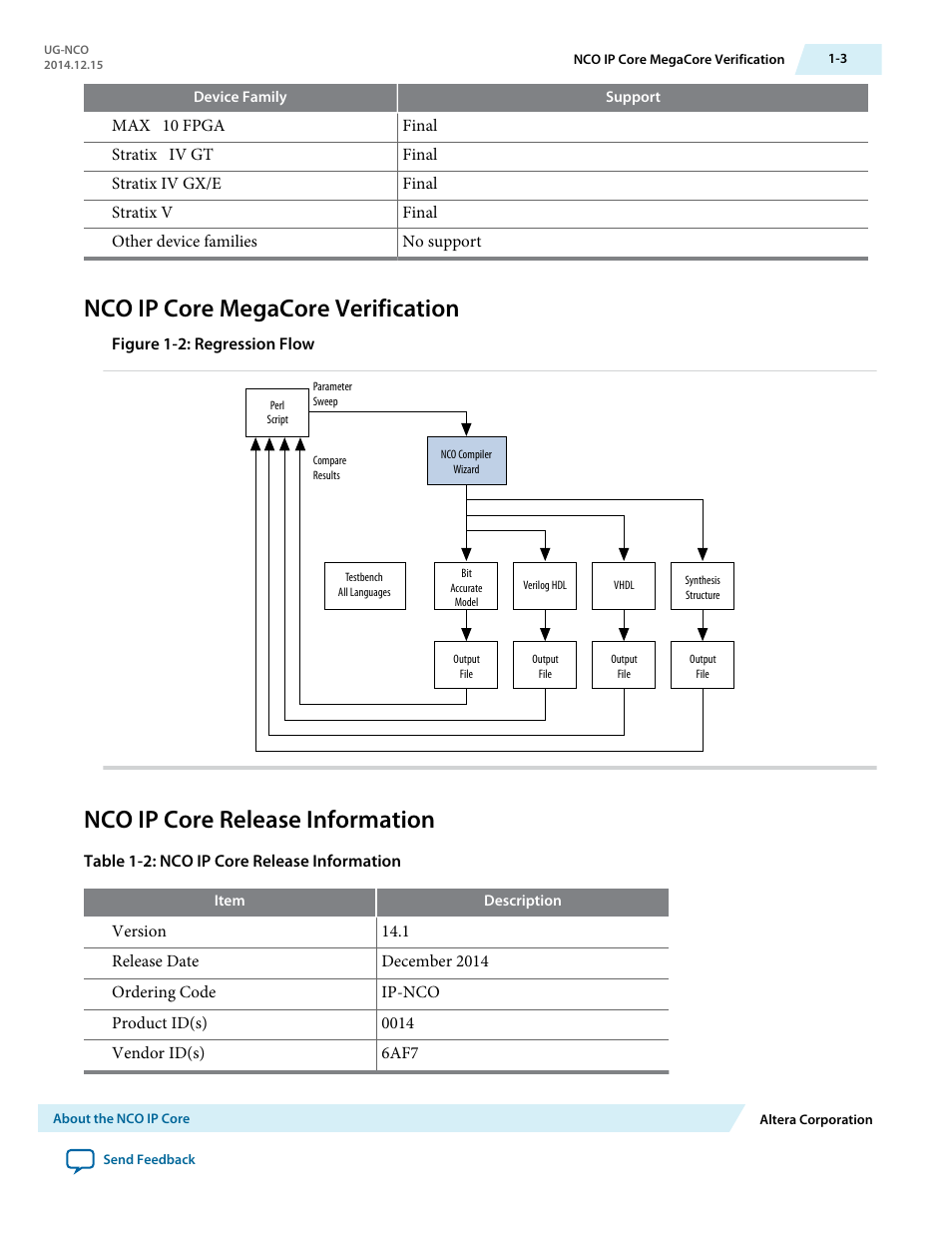 UG-NCO
2014.12.15

NCO IP Core MegaCore Verification

1-3

| Device Family | Support |
|---|---|
| MAX 10 FPGA | Final |
| Stratix IV GT | Final |
| Stratix IV GX/E | Final |
| Stratix V | Final |
| Other device families | No support |

NCO IP Core MegaCore Verification

Figure 1-2: Regression Flow

Perl Script

Parameter Sweep

Compare Results

NCO Compiler Wizard

Testbench All Languages

Bit Accurate Model

Verilog HDL

VHDL

Synthesis Structure

Output File

Output File

Output File

Output File

NCO IP Core Release Information

Table 1-2: NCO IP Core Release Information

| Item | Description |
|---|---|
| Version | 14.1 |
| Release Date | December 2014 |
| Ordering Code | IP-NCO |
| Product ID(s) | 0014 |
| Vendor ID(s) | 6AF7 |

About the NCO IP Core

Altera Corporation

Send Feedback